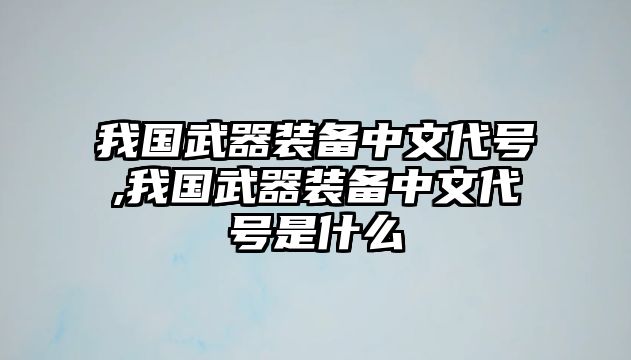 我国武器装备中文代号,我国武器装备中文代号是什么